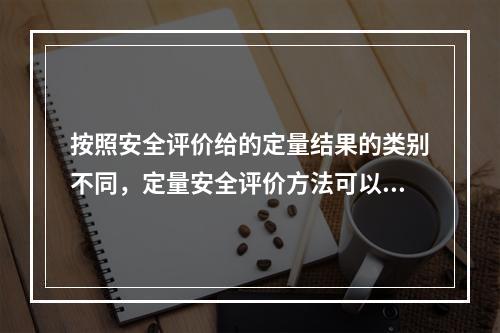 按照安全评价给的定量结果的类别不同，定量安全评价方法可以...